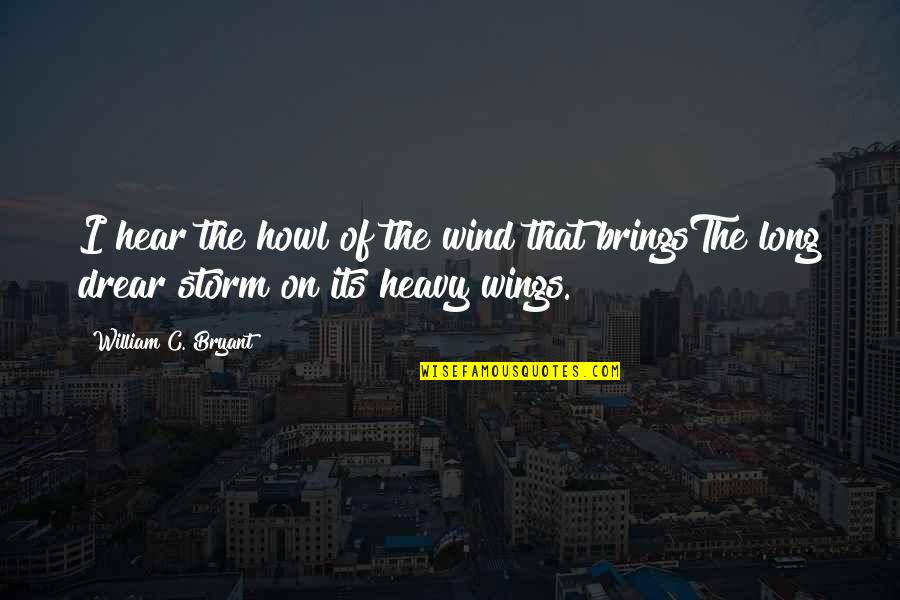 I hear the howl of the wind that bringsThe long drear storm on its heavy wings.

William C. Bryant

WISEFAMOUSQUOTES.COM